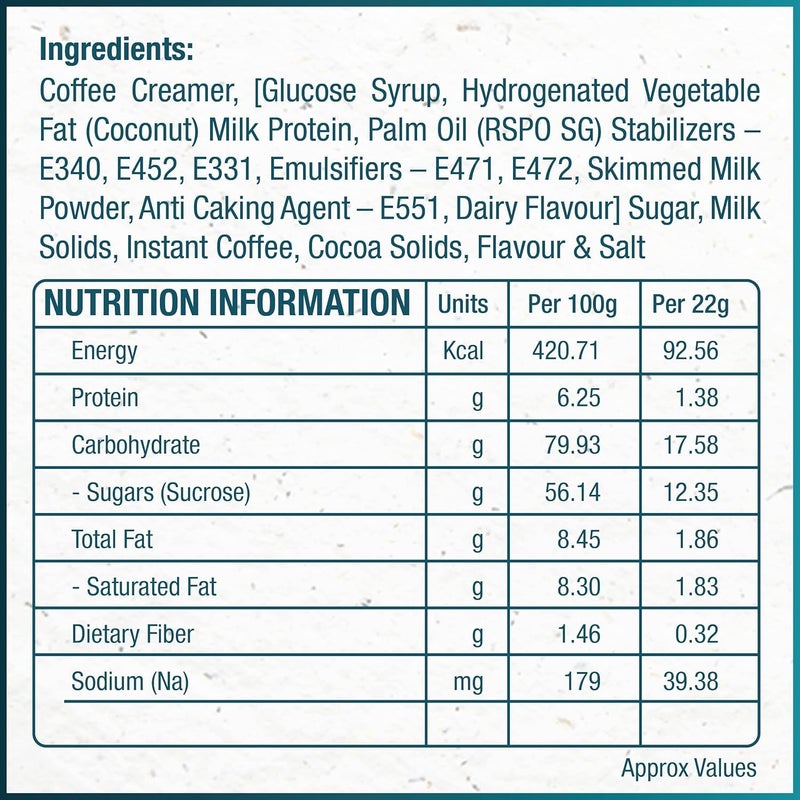 Ingredients:
Coffee Creamer, [Glucose Syrup, Hydrogenated Vegetable Fat (Coconut) Milk Protein, Palm Oil (RSPO SG) Stabilizers – E340, E452, E331, Emulsifiers – E471, E472, Skimmed Milk Powder, Anti Caking Agent – E551, Dairy Flavour] Sugar, Milk Solids, Instant Coffee, Cocoa Solids, Flavour & Salt

| NUTRITION INFORMATION | Units | Per 100g | Per 22g |
|---|---|---|---|
| Energy | Kcal | 420.71 | 92.56 |
| Protein | g | 6.25 | 1.38 |
| Carbohydrate | g | 79.93 | 17.58 |
| - Sugars (Sucrose) | g | 56.14 | 12.35 |
| Total Fat | g | 8.45 | 1.86 |
| - Saturated Fat | g | 8.30 | 1.83 |
| Dietary Fiber | g | 1.46 | 0.32 |
| Sodium (Na) | mg | 179 | 39.38 |
| | | | |

Approx Values